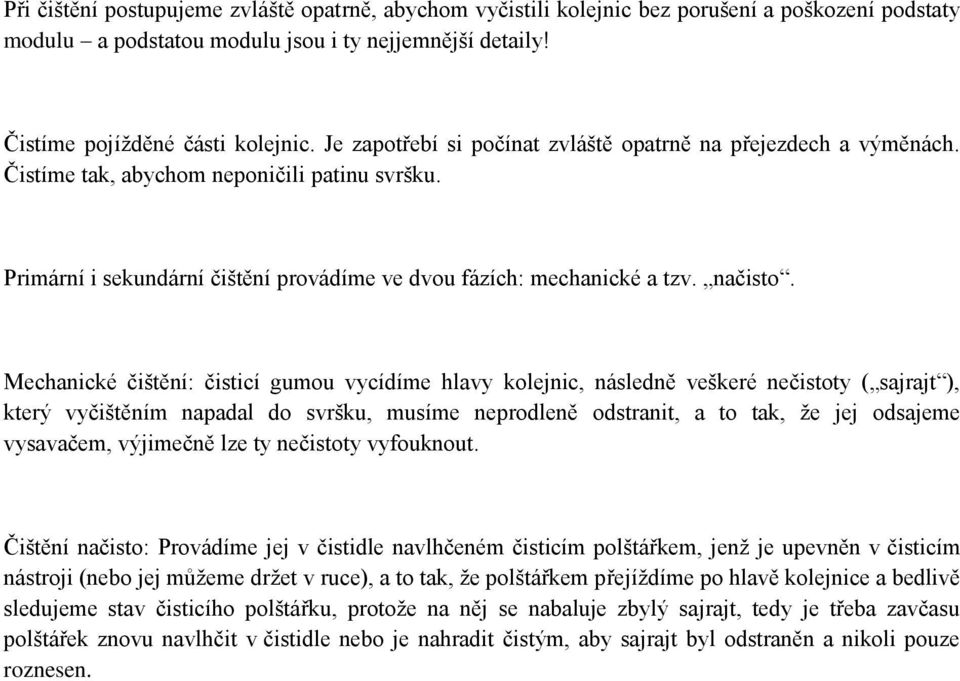 Při čištění postupujeme zvláště opatrně, abychom vyčistili kolejnic bez porušení a poškození podstaty modulu – a podstatou modulu jsou i ty nejjemnější detaily!

Čistíme pojížděné části kolejnic. Je zapotřebí si počínat zvláště opatrně na přejezdech a výměnách. Čistíme tak, abychom neponičili patinu svršku.

Primární i sekundární čištění provádíme ve dvou fázích: mechanické a tzv. „načisto“.

Mechanické čištění: čisticí gumou vycídíme hlavy kolejnic, následně veškeré nečistoty („sajrajt“), který vyčištěním napadal do svršku, musíme neprodleně odstranit, a to tak, že jej odsajeme vysavačem, výjimečně lze ty nečistoty vyfouknout.

Čištění načisto: Provádíme jej v čistidle navlhčeném čisticím polštářkem, jenž je upevněn v čisticím nástroji (nebo jej můžeme držet v ruce), a to tak, že polštářkem přejíždíme po hlavě kolejnice a bedlivě sledujeme stav čisticího polštářku, protože na něj se nabaluje zbylý sajrajt, tedy je třeba zavčasu polštářek znovu navlhčit v čistidle nebo je nahradit čistým, aby sajrajt byl odstraněn a nikoli pouze roznesen.